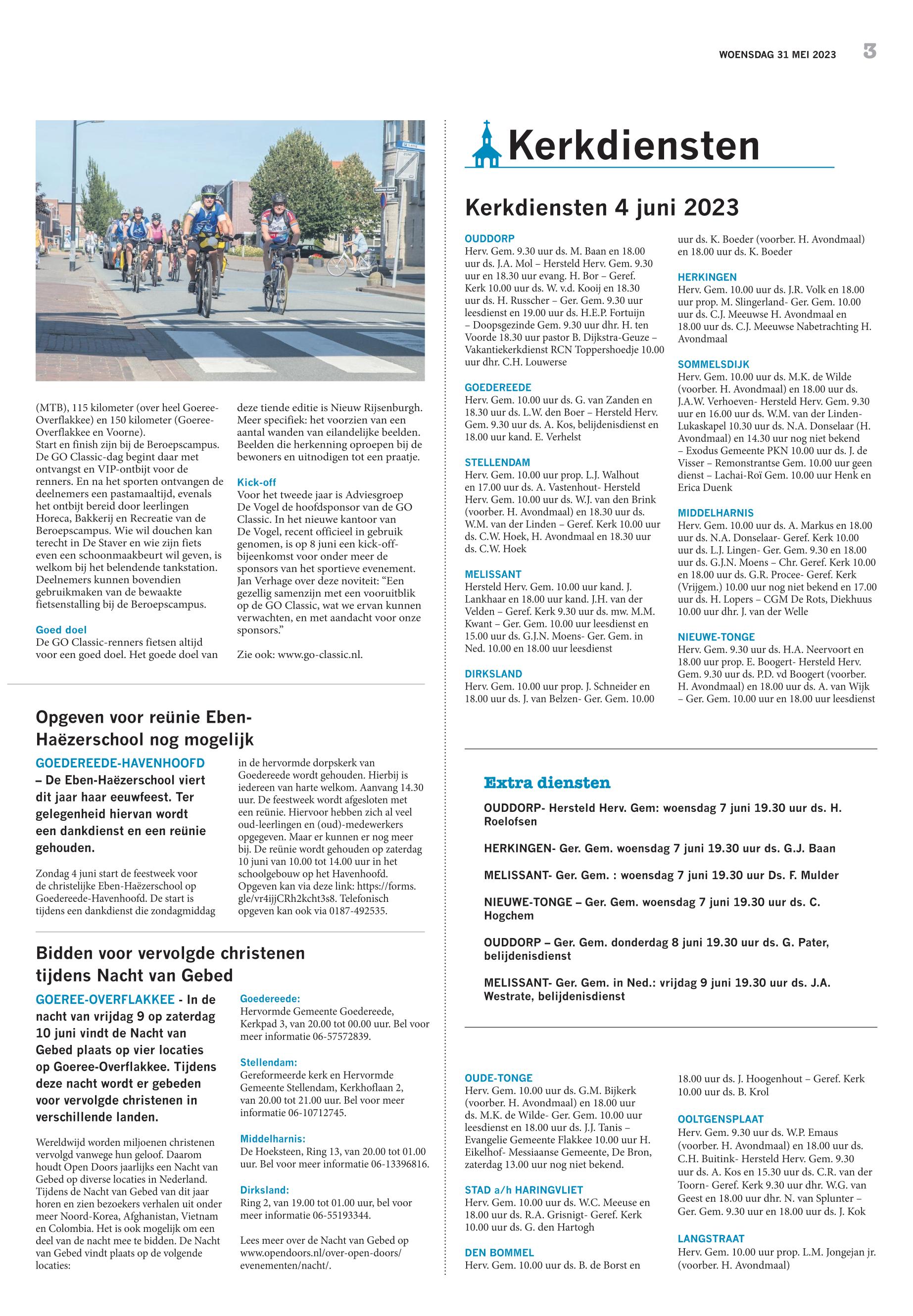 WOENSDAG 31 MEI 2023 3

(MTB), 115 kilometer (over heel Goeree-Overflakkee) en 150 kilometer (Goeree-Overflakkee en Voorne).
Start en finish zijn bij de Beroepscampus. De GO Classic-dag begint daar met ontvangst en VIP-ontbijt voor de renners. En na het sporten ontvangen de deelnemers een pastamaaltijd, evenals het ontbijt bereid door leerlingen Horeca, Bakkerij en Recreatie van de Beroepscampus. Wie wil douchen kan terecht in De Staver en wie zijn fiets even een schoonmaakbeurt wil geven, is welkom bij het belendende tankstation. Deelnemers kunnen bovendien gebruikmaken van de bewaakte fietsenstalling bij de Beroepscampus.

Goed doel
De GO Classic-renners fietsen altijd voor een goed doel. Het goede doel van deze tiende editie is Nieuw Rijsenburgh. Meer specifiek: het voorzien van een aantal wanden van eilandelijke beelden. Beelden die herkenning oproepen bij de bewoners en uitnodigen tot een praatje.

Kick-off
Voor het tweede jaar is Adviesgroep De Vogel de hoofdsponsor van de GO Classic. In het nieuwe kantoor van De Vogel, recent officieel in gebruik genomen, is op 8 juni een kick-off-bijeenkomst voor onder meer de sponsors van het sportieve evenement. Jan Verhage over deze noviteit: "Een gezellig samenzijn met een vooruitblik op de GO Classic, wat we ervan kunnen verwachten, en met aandacht voor onze sponsors."

Zie ook: www.go-classic.nl.

Opgeven voor reünie Eben-Haëzerschool nog mogelijk

GOEDEREEDE-HAVENHOOFD – De Eben-Haëzerschool viert dit jaar haar eeuwfeest. Ter gelegenheid hiervan wordt een dankdienst en een reünie gehouden.

Zondag 4 juni start de feestweek voor de christelijke Eben-Haëzerschool op Goedereede-Havenhoofd. De start is tijdens een dankdienst die zondagmiddag in de hervormde dorpskerk van Goedereede wordt gehouden. Hierbij is iedereen van harte welkom. Aanvang 14.30 uur. De feestweek wordt afgesloten met een reünie. Hiervoor hebben zich al veel oud-leerlingen en (oud)-medewerkers opgegeven. Maar er kunnen er nog meer bij. De reünie wordt gehouden op zaterdag 10 juni van 10.00 tot 14.00 uur in het schoolgebouw op het Havenhoofd. Opgeven kan via deze link: https://forms.gle/vr4ijjCRh2kcht3s8. Telefonisch opgeven kan ook via 0187-492535.

Bidden voor vervolgde christenen tijdens Nacht van Gebed

GOEREE-OVERFLAKKEE - In de nacht van vrijdag 9 op zaterdag 10 juni vindt de Nacht van Gebed plaats op vier locaties op Goeree-Overflakkee. Tijdens deze nacht wordt er gebeden voor vervolgde christenen in verschillende landen.

Wereldwijd worden miljoenen christenen vervolgd vanwege hun geloof. Daarom houdt Open Doors jaarlijks een Nacht van Gebed op diverse locaties in Nederland. Tijdens de Nacht van Gebed van dit jaar horen en zien bezoekers verhalen uit onder meer Noord-Korea, Afghanistan, Vietnam en Colombia. Het is ook mogelijk om een deel van de nacht mee te bidden. De Nacht van Gebed vindt plaats op de volgende locaties:

Goedereede:
Hervormde Gemeente Goedereede, Kerkpad 3, van 20.00 tot 00.00 uur. Bel voor meer informatie 06-57572839.

Stellendam:
Gereformeerde kerk en Hervormde Gemeente Stellendam, Kerkhoflaan 2, van 20.00 tot 21.00 uur. Bel voor meer informatie 06-10712745.

Middelharnis:
De Hoeksteen, Ring 13, van 20.00 tot 01.00 uur. Bel voor meer informatie 06-13396816.

Dirksland:
Ring 2, van 19.00 tot 01.00 uur, bel voor meer informatie 06-55193344.

Lees meer over de Nacht van Gebed op www.opendoors.nl/over-open-doors/evenementen/nacht/.

Kerkdiensten

Kerkdiensten 4 juni 2023

OUDDORP
Herv. Gem. 9.30 uur ds. M. Baan en 18.00 uur ds. J.A. Mol – Hersteld Herv. Gem. 9.30 uur en 18.30 uur evang. H. Bor – Geref. Kerk 10.00 uur ds. W. v.d. Kooij en 18.30 uur ds. H. Russcher – Ger. Gem. 9.30 uur leesdienst en 19.00 uur ds. H.E.P. Fortuijn – Doopsgezinde Gem. 9.30 uur dhr. H. ten Voorde 18.30 uur pastor B. Dijkstra-Geuze – Vakantiekerkdienst RCN Toppershoedje 10.00 uur dhr. C.H. Louwerse

GOEDEREEDE
Herv. Gem. 10.00 uur ds. G. van Zanden en 18.30 uur ds. L.W. den Boer – Hersteld Herv. Gem. 9.30 uur ds. A. Kos, belijdenisdienst en 18.00 uur kand. E. Verhelst

STELLENDAM
Herv. Gem. 10.00 uur prop. L.J. Walhout en 17.00 uur ds. A. Vastenhout- Hersteld Herv. Gem. 10.00 uur ds. W.J. van den Brink (voorber. H. Avondmaal) en 18.30 uur ds. W.M. van der Linden – Geref. Kerk 10.00 uur ds. C.W. Hoek, H. Avondmaal en 18.30 uur ds. C.W. Hoek

MELISSANT
Hersteld Herv. Gem. 10.00 uur kand. J. Lankhaar en 18.00 uur kand. J.H. van der Velden – Geref. Kerk 9.30 uur ds. mw. M.M. Kwant – Ger. Gem. 10.00 uur leesdienst en 15.00 uur ds. G.J.N. Moens- Ger. Gem. in Ned. 10.00 en 18.00 uur leesdienst

DIRKSLAND
Herv. Gem. 10.00 uur prop. J. Schneider en 18.00 uur ds. J. van Belzen- Ger. Gem. 10.00 uur ds. K. Boeder (voorber. H. Avondmaal) en 18.00 uur ds. K. Boeder

HERKINGEN
Herv. Gem. 10.00 uur ds. J.R. Volk en 18.00 uur prop. M. Slingerland- Ger. Gem. 10.00 uur ds. C.J. Meeuwse H. Avondmaal en 18.00 uur ds. C.J. Meeuwse Nabetrachting H. Avondmaal

SOMMELSDIJK
Herv. Gem. 10.00 uur ds. M.K. de Wilde (voorber. H. Avondmaal) en 18.00 uur ds. J.A.W. Verhoeven- Hersteld Herv. Gem. 9.30 uur en 16.00 uur ds. W.M. van der Linden- Lukaskapel 10.30 uur ds. N.A. Donselaar (H. Avondmaal) en 14.30 uur nog niet bekend – Exodus Gemeente PKN 10.00 uur ds. J. de Visser – Remonstrantse Gem. 10.00 uur geen dienst – Lachai-Roï Gem. 10.00 uur Henk en Erica Duenk

MIDDELHARNIS
Herv. Gem. 10.00 uur ds. A. Markus en 18.00 uur ds. N.A. Donselaar- Geref. Kerk 10.00 uur ds. L.J. Lingen- Ger. Gem. 9.30 en 18.00 uur ds. G.J.N. Moens – Chr. Geref. Kerk 10.00 en 18.00 uur ds. G.R. Procee- Geref. Kerk (Vrijgem.) 10.00 uur nog niet bekend en 17.00 uur ds. H. Lopers – CGM De Rots, Diekhuus 10.00 uur dhr. J. van der Welle

NIEUWE-TONGE
Herv. Gem. 9.30 uur ds. H.A. Neervoort en 18.00 uur prop. E. Boogert- Hersteld Herv. Gem. 9.30 uur ds. P.D. vd Boogert (voorber. H. Avondmaal) en 18.00 uur ds. A. van Wijk – Ger. Gem. 10.00 uur en 18.00 uur leesdienst

Extra diensten

OUDDORP- Hersteld Herv. Gem: woensdag 7 juni 19.30 uur ds. H. Roelofsen

HERKINGEN- Ger. Gem. woensdag 7 juni 19.30 uur ds. G.J. Baan

MELISSANT- Ger. Gem. : woensdag 7 juni 19.30 uur Ds. F. Mulder

NIEUWE-TONGE – Ger. Gem. woensdag 7 juni 19.30 uur ds. C. Hogchem

OUDDORP – Ger. Gem. donderdag 8 juni 19.30 uur ds. G. Pater, belijdenisdienst

MELISSANT- Ger. Gem. in Ned.: vrijdag 9 juni 19.30 uur ds. J.A. Westrate, belijdenisdienst

OUDE-TONGE
Herv. Gem. 10.00 uur ds. G.M. Bijkerk (voorber. H. Avondmaal) en 18.00 uur ds. M.K. de Wilde- Ger. Gem. 10.00 uur leesdienst en 18.00 uur ds. J.J. Tanis – Evangelie Gemeente Flakkee 10.00 uur H. Eikelhof- Messiaanse Gemeente, De Bron, zaterdag 13.00 uur nog niet bekend.

STAD a/h HARINGVLIET
Herv. Gem. 10.00 uur ds. W.C. Meeuse en 18.00 uur ds. R.A. Grisnigt- Geref. Kerk 10.00 uur ds. G. den Hartogh

DEN BOMMEL
Herv. Gem. 10.00 uur ds. B. de Borst en 18.00 uur ds. J. Hoogenhout – Geref. Kerk 10.00 uur ds. B. Krol

OOLTGENSPLAAT
Herv. Gem. 9.30 uur ds. W.P. Emaus (voorber. H. Avondmaal) en 18.00 uur ds. C.H. Buitink- Hersteld Herv. Gem. 9.30 uur ds. A. Kos en 15.30 uur ds. C.R. van der Toorn- Geref. Kerk 9.30 uur dhr. W.G. van Geest en 18.00 uur dhr. N. van Splunter – Ger. Gem. 9.30 uur en 18.00 uur ds. J. Kok

LANGSTRAAT
Herv. Gem. 10.00 uur prop. L.M. Jongejan jr. (voorber. H. Avondmaal)